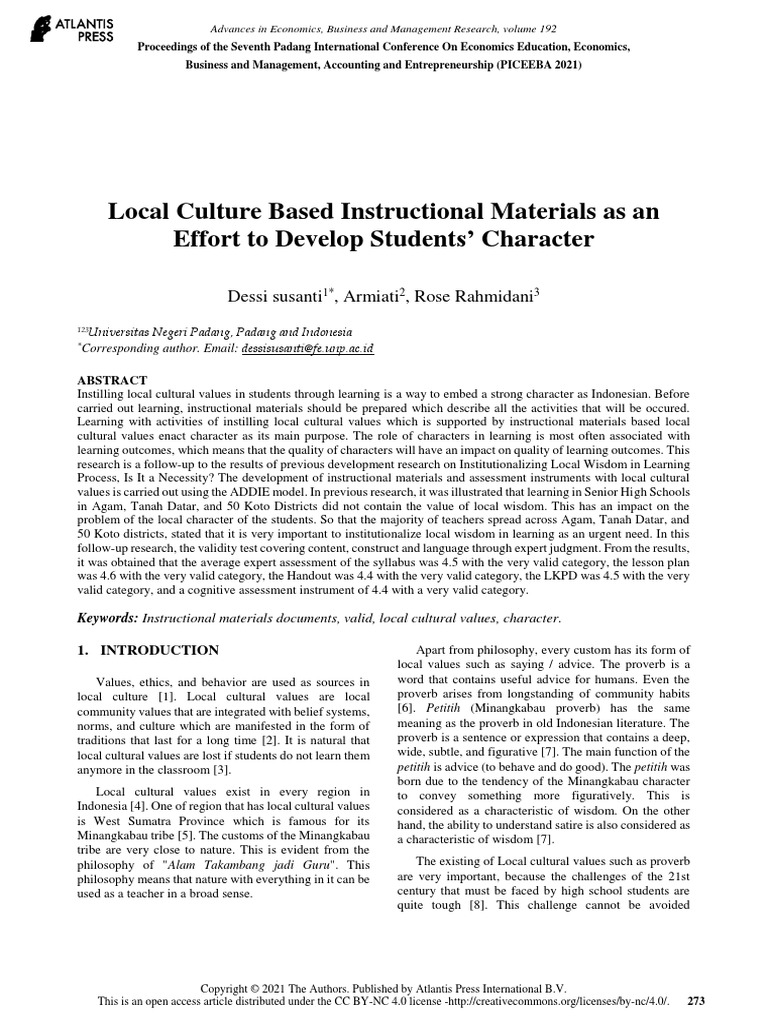 ATLANTIS PRESS

Advances in Economics, Business and Management Research, volume 192
Proceedings of the Seventh Padang International Conference On Economics Education, Economics, Business and Management, Accounting and Entrepreneurship (PICEEBA 2021)

Local Culture Based Instructional Materials as an Effort to Develop Students' Character

Dessi susanti$^{1*}$, Armiati$^{2}$, Rose Rahmidani$^{3}$

$^{123}$Universitas Negeri Padang, Padang and Indonesia
$^{*}$Corresponding author. Email: dessisusanti@fe.unp.ac.id

ABSTRACT
Instilling local cultural values in students through learning is a way to embed a strong character as Indonesian. Before carried out learning, instructional materials should be prepared which describe all the activities that will be occured. Learning with activities of instilling local cultural values which is supported by instructional materials based local cultural values enact character as its main purpose. The role of characters in learning is most often associated with learning outcomes, which means that the quality of characters will have an impact on quality of learning outcomes. This research is a follow-up to the results of previous development research on Institutionalizing Local Wisdom in Learning Process, Is It a Necessity? The development of instructional materials and assessment instruments with local cultural values is carried out using the ADDIE model. In previous research, it was illustrated that learning in Senior High Schools in Agam, Tanah Datar, and 50 Koto Districts did not contain the value of local wisdom. This has an impact on the problem of the local character of the students. So that the majority of teachers spread across Agam, Tanah Datar, and 50 Koto districts, stated that it is very important to institutionalize local wisdom in learning as an urgent need. In this follow-up research, the validity test covering content, construct and language through expert judgment. From the results, it was obtained that the average expert assessment of the syllabus was 4.5 with the very valid category, the lesson plan was 4.6 with the very valid category, the Handout was 4.4 with the very valid category, the LKPD was 4.5 with the very valid category, and a cognitive assessment instrument of 4.4 with a very valid category.

Keywords: Instructional materials documents, valid, local cultural values, character.

1. INTRODUCTION

Values, ethics, and behavior are used as sources in local culture [1]. Local cultural values are local community values that are integrated with belief systems, norms, and culture which are manifested in the form of traditions that last for a long time [2]. It is natural that local cultural values are lost if students do not learn them anymore in the classroom [3].

Local cultural values exist in every region in Indonesia [4]. One of region that has local cultural values is West Sumatra Province which is famous for its Minangkabau tribe [5]. The customs of the Minangkabau tribe are very close to nature. This is evident from the philosophy of "Alam Takambang jadi Guru". This philosophy means that nature with everything in it can be used as a teacher in a broad sense.

Apart from philosophy, every custom has its form of local values such as saying / advice. The proverb is a word that contains useful advice for humans. Even the proverb arises from longstanding of community habits [6]. Petitih (Minangkabau proverb) has the same meaning as the proverb in old Indonesian literature. The proverb is a sentence or expression that contains a deep, wide, subtle, and figurative [7]. The main function of the petitih is advice (to behave and do good). The petitih was born due to the tendency of the Minangkabau character to convey something more figuratively. This is considered as a characteristic of wisdom. On the other hand, the ability to understand satire is also considered as a characteristic of wisdom [7].

The existing of Local cultural values such as proverb are very important, because the challenges of the 21st century that must be faced by high school students are quite tough [8]. This challenge cannot be avoided

Copyright © 2021 The Authors. Published by Atlantis Press International B.V.
This is an open access article distributed under the CC BY-NC 4.0 license -http://creativecommons.org/licenses/by-nc/4.0/. 273